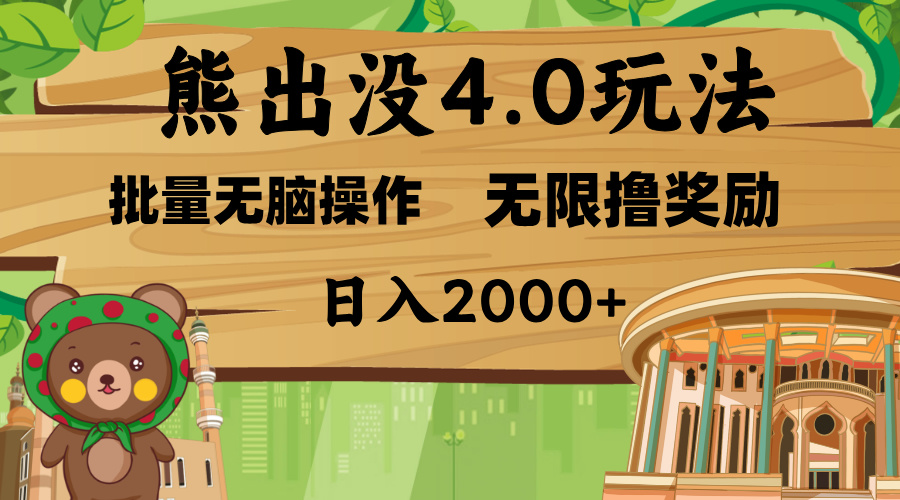 熊出没4.0玩法

批量无脑操作　无限撸奖励

日入2000+